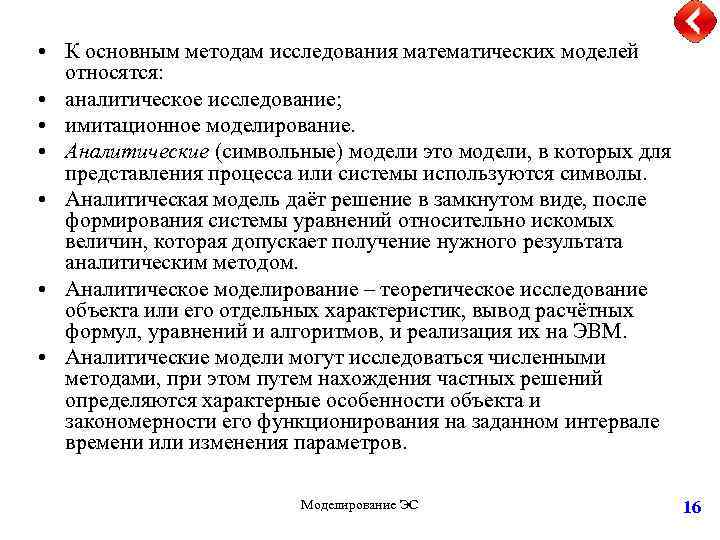 • К основным методам исследования математических моделей относятся:
• аналитическое исследование;
• имитационное моделирование.
• Аналитические (символьные) модели это модели, в которых для представления процесса или системы используются символы.
• Аналитическая модель даёт решение в замкнутом виде, после формирования системы уравнений относительно искомых величин, которая допускает получение нужного результата аналитическим методом.
• Аналитическое моделирование – теоретическое исследование объекта или его отдельных характеристик, вывод расчётных формул, уравнений и алгоритмов, и реализация их на ЭВМ.
• Аналитические модели могут исследоваться численными методами, при этом путем нахождения частных решений определяются характерные особенности объекта и закономерности его функционирования на заданном интервале времени или изменения параметров.

Моделирование ЭС

16